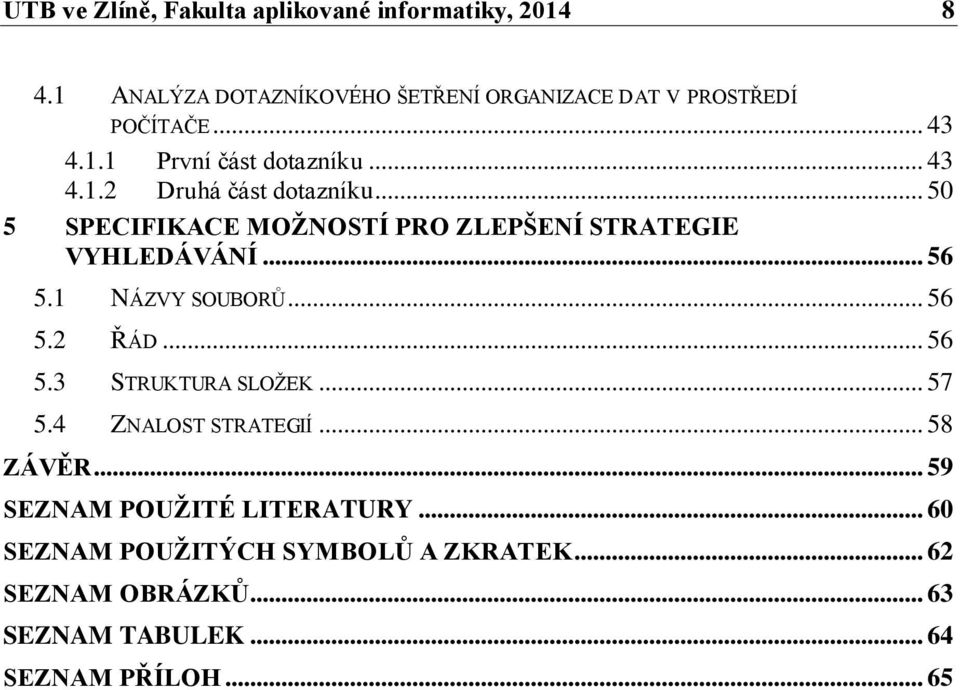 UTB ve Zlíně, Fakulta aplikované informatiky, 2014 8

4.1 ANALÝZA DOTAZNÍKOVÉHO ŠETŘENÍ ORGANIZACE DAT V PROSTŘEDÍ POČÍTAČE ... 43

4.1.1 První část dotazníku ... 43

4.1.2 Druhá část dotazníku ... 50

5 SPECIFIKACE MOŽNOSTÍ PRO ZLEPŠENÍ STRATEGIE VYHLEDÁVÁNÍ ... 56

5.1 NÁZVY SOUBORŮ ... 56

5.2 ŘÁD ... 56

5.3 STRUKTURA SLOŽEK ... 57

5.4 ZNALOST STRATEGIÍ ... 58

ZÁVĚR ... 59

SEZNAM POUŽITÉ LITERATURY ... 60

SEZNAM POUŽITÝCH SYMBOLŮ A ZKRATEK ... 62

SEZNAM OBRÁZKŮ ... 63

SEZNAM TABULEK ... 64

SEZNAM PŘÍLOH ... 65